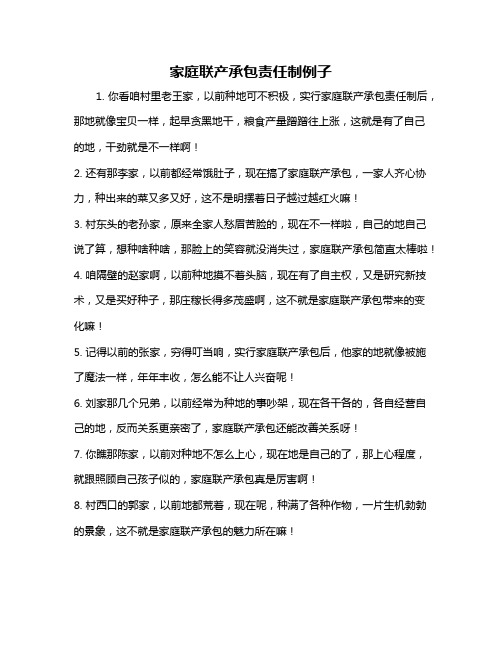 家庭联产承包责任制例子

1. 你看咱村里老王家，以前种地可不积极，实行家庭联产承包责任制后，那地就像宝贝一样，起早贪黑地干，粮食产量蹭蹭往上涨，这就是有了自己的地，干劲就是不一样啊！

2. 还有那李家，以前都经常饿肚子，现在搞了家庭联产承包，一家人齐心协力，种出来的菜又多又好，这不是明摆着日子越过越红火嘛！

3. 村东头的老孙家，原来全家人愁眉苦脸的，现在不一样啦，自己的地自己说了算，想种啥种啥，那脸上的笑容就没消失过，家庭联产承包简直太棒啦！

4. 咱隔壁的赵家啊，以前种地摸不着头脑，现在有了自主权，又是研究新技术，又是买好种子，那庄稼长得多茂盛啊，这不就是家庭联产承包带来的变化嘛！

5. 记得以前的张家，穷得叮当响，实行家庭联产承包后，他家的地就像被施了魔法一样，年年丰收，怎么能不让人兴奋呢！

6. 刘家那几个兄弟，以前经常为种地的事吵架，现在各干各的，各自经营自己的地，反而关系更亲密了，家庭联产承包还能改善关系呀！

7. 你瞧那陈家，以前对种地不怎么上心，现在地是自己的了，那上心程度，就跟照顾自己孩子似的，家庭联产承包真是厉害啊！

8. 村西口的郭家，以前地都荒着，现在呢，种满了各种作物，一片生机勃勃的景象，这不就是家庭联产承包的魅力所在嘛！